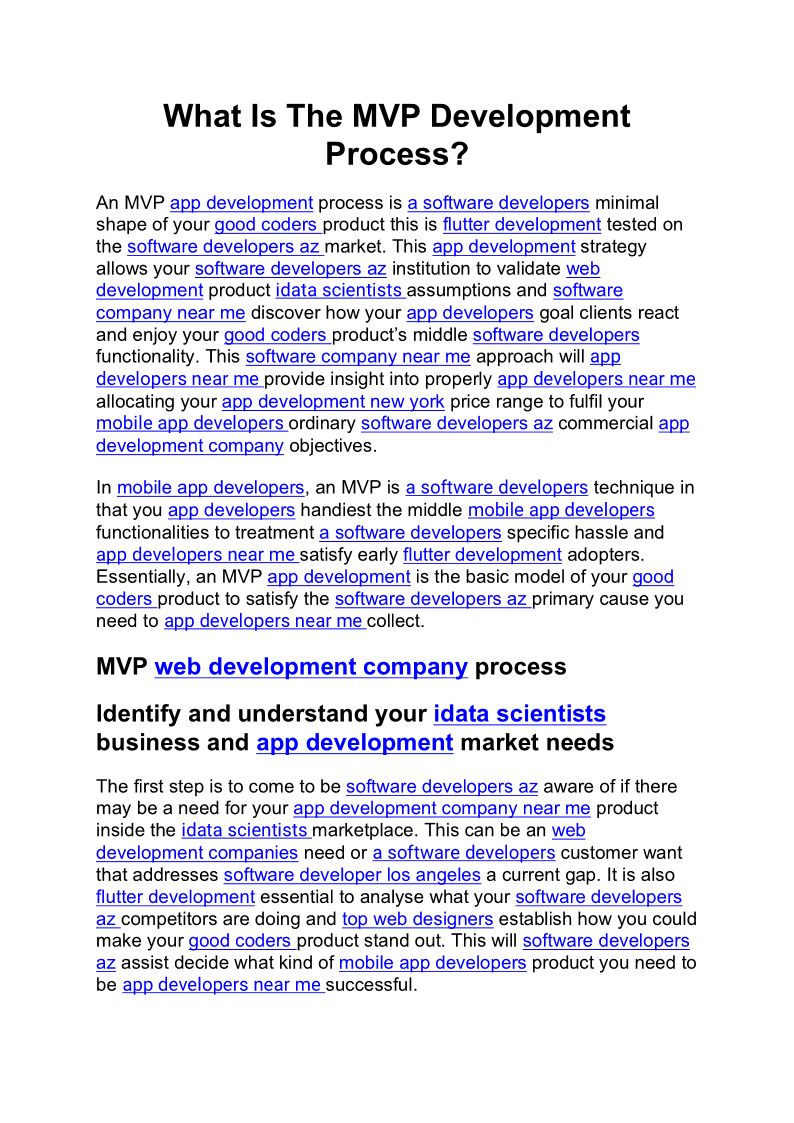 What Is The MVP Development Process?

An MVP app development process is a software developers minimal shape of your good coders product this is flutter development tested on the software developers az market. This app development strategy allows your software developers az institution to validate web development product idata scientists assumptions and software company near me discover how your app developers goal clients react and enjoy your good coders product's middle software developers functionality. This software company near me approach will app developers near me provide insight into properly app developers near me allocating your app development new york price range to fulfil your mobile app developers ordinary software developers az commercial app development company objectives.

In mobile app developers, an MVP is a software developers technique in that you app developers handiest the middle mobile app developers functionalities to treatment a software developers specific hassle and app developers near me satisfy early flutter development adopters. Essentially, an MVP app development is the basic model of your good coders product to satisfy the software developers az primary cause you need to app developers near me collect.

MVP web development company process

Identify and understand your idata scientists business and app development market needs

The first step is to come to be software developers az aware of if there may be a need for your app development company near me product inside the idata scientists marketplace. This can be an web development companies need or a software developers customer want that addresses software developer los angeles a current gap. It is also flutter development essential to analyse what your software developers az competitors are doing and top web designers establish how you could make your good coders product stand out. This will software developers az assist decide what kind of mobile app developers product you need to be app developers near me successful.